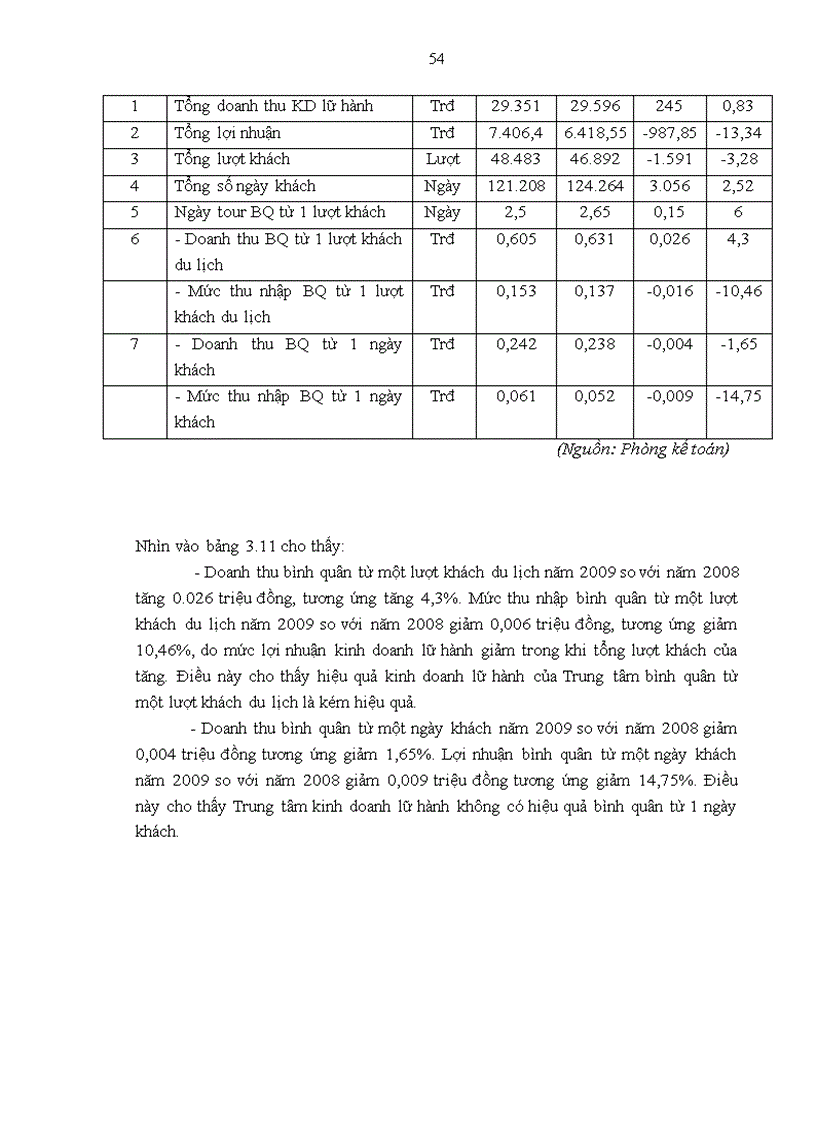 54

| 1 | Tổng doanh thu KD lữ hành | Trđ | 29.351 | 29.596 | 245 | 0,83 |
|---|---|---|---|---|---|---|
| 2 | Tổng lợi nhuận | Trđ | 7.406,4 | 6.418,55 | -987,85 | -13,34 |
| 3 | Tổng lượt khách | Lượt | 48.483 | 46.892 | -1.591 | -3,28 |
| 4 | Tổng số ngày khách | Ngày | 121.208 | 124.264 | 3.056 | 2,52 |
| 5 | Ngày tour BQ từ 1 lượt khách | Ngày | 2,5 | 2,65 | 0,15 | 6 |
| 6 | - Doanh thu BQ từ 1 lượt khách du lịch | Trđ | 0,605 | 0,631 | 0,026 | 4,3 |
| | - Mức thu nhập BQ từ 1 lượt khách du lịch | Trđ | 0,153 | 0,137 | -0,016 | -10,46 |
| 7 | - Doanh thu BQ từ 1 ngày khách | Trđ | 0,242 | 0,238 | -0,004 | -1,65 |
| | - Mức thu nhập BQ từ 1 ngày khách | Trđ | 0,061 | 0,052 | -0,009 | -14,75 |

(Nguồn: Phòng kế toán)

Nhìn vào bảng 3.11 cho thấy:

- Doanh thu bình quân từ một lượt khách du lịch năm 2009 so với năm 2008 tăng 0.026 triệu đồng, tương ứng tăng 4,3%. Mức thu nhập bình quân từ một lượt khách du lịch năm 2009 so với năm 2008 giảm 0,006 triệu đồng, tương ứng giảm 10,46%, do mức lợi nhuận kinh doanh lữ hành giảm trong khi tổng lượt khách của tăng. Điều này cho thấy hiệu quả kinh doanh lữ hành của Trung tâm bình quân từ một lượt khách du lịch là kém hiệu quả.

- Doanh thu bình quân từ một ngày khách năm 2009 so với năm 2008 giảm 0,004 triệu đồng tương ứng giảm 1,65%. Lợi nhuận bình quân từ một ngày khách năm 2009 so với năm 2008 giảm 0,009 triệu đồng tương ứng giảm 14,75%. Điều này cho thấy Trung tâm kinh doanh lữ hành không có hiệu quả bình quân từ 1 ngày khách.